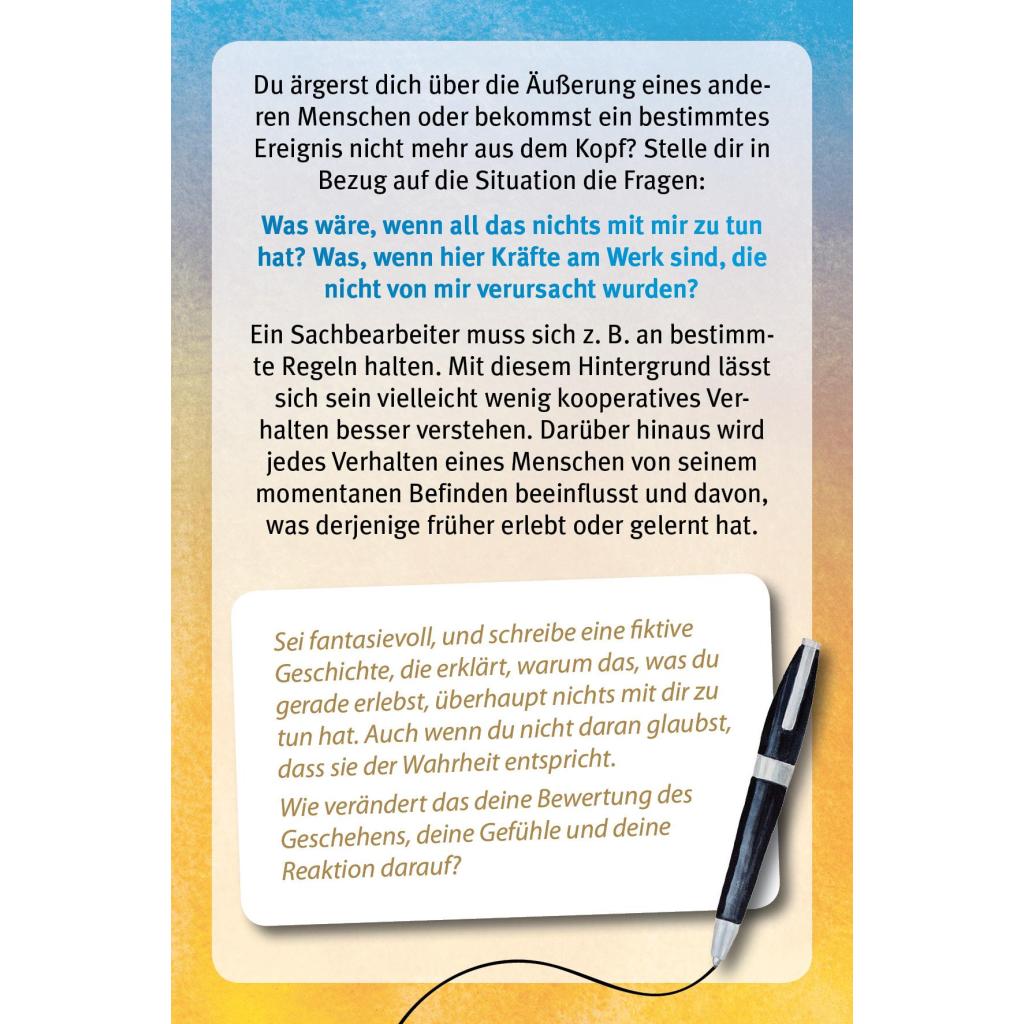 Du ärgerst dich über die Äußerung eines anderen Menschen oder bekommst ein bestimmtes Ereignis nicht mehr aus dem Kopf? Stelle dir in Bezug auf die Situation die Fragen:

Was wäre, wenn all das nichts mit mir zu tun hat? Was, wenn hier Kräfte am Werk sind, die nicht von mir verursacht wurden?

Ein Sachbearbeiter muss sich z. B. an bestimmte Regeln halten. Mit diesem Hintergrund lässt sich sein vielleicht wenig kooperatives Verhalten besser verstehen. Darüber hinaus wird jedes Verhalten eines Menschen von seinem momentanen Befinden beeinflusst und davon, was derjenige früher erlebt oder gelernt hat.

Sei fantasievoll, und schreibe eine fiktive Geschichte, die erklärt, warum das, was du gerade erlebst, überhaupt nichts mit dir zu tun hat. Auch wenn du nicht daran glaubst, dass sie der Wahrheit entspricht.

Wie verändert das deine Bewertung des Geschehens, deine Gefühle und deine Reaktion darauf?